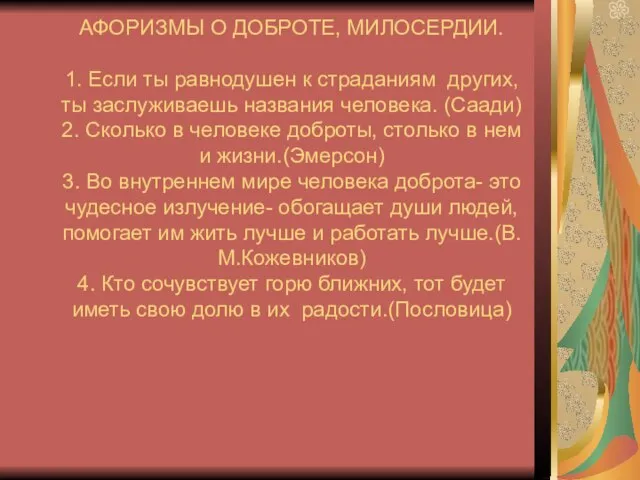 АФОРИЗМЫ О ДОБРОТЕ, МИЛОСЕРДИИ.

1. Если ты равнодушен к страданиям других, ты заслуживаешь названия человека. (Саади)
2. Сколько в человеке доброты, столько в нем и жизни.(Эмерсон)
3. Во внутреннем мире человека доброта- это чудесное излучение- обогащает души людей, помогает им жить лучше и работать лучше.(В. М.Кожевников)
4. Кто сочувствует горю ближних, тот будет иметь свою долю в их радости.(Пословица)